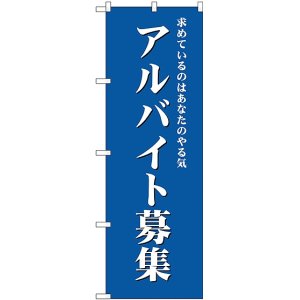 求めているのはあなたのやる気

アルバイト募集